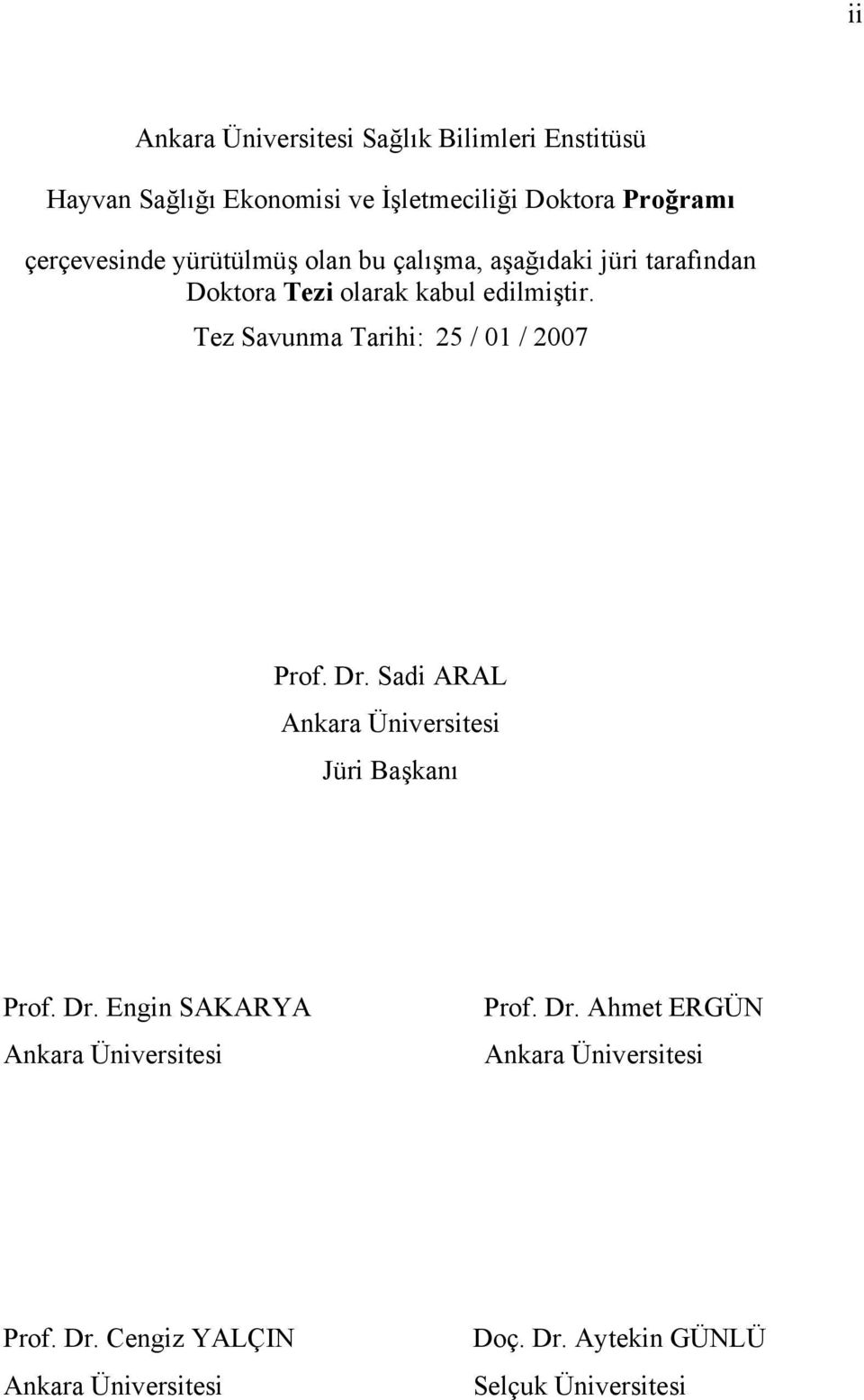 ii

Ankara Üniversitesi Sağlık Bilimleri Enstitüsü

Hayvan Sağlığı Ekonomisi ve İşletmeciliği Doktora Proğramı

çerçevesinde yürütülmüş olan bu çalışma, aşağıdaki jüri tarafından Doktora Tezi olarak kabul edilmiştir.

Tez Savunma Tarihi: 25 / 01 / 2007

Prof. Dr. Sadi ARAL
Ankara Üniversitesi
Jüri Başkanı

Prof. Dr. Engin SAKARYA
Ankara Üniversitesi

Prof. Dr. Ahmet ERGÜN
Ankara Üniversitesi

Prof. Dr. Cengiz YALÇIN
Ankara Üniversitesi

Doç. Dr. Aytekin GÜNLÜ
Selçuk Üniversitesi